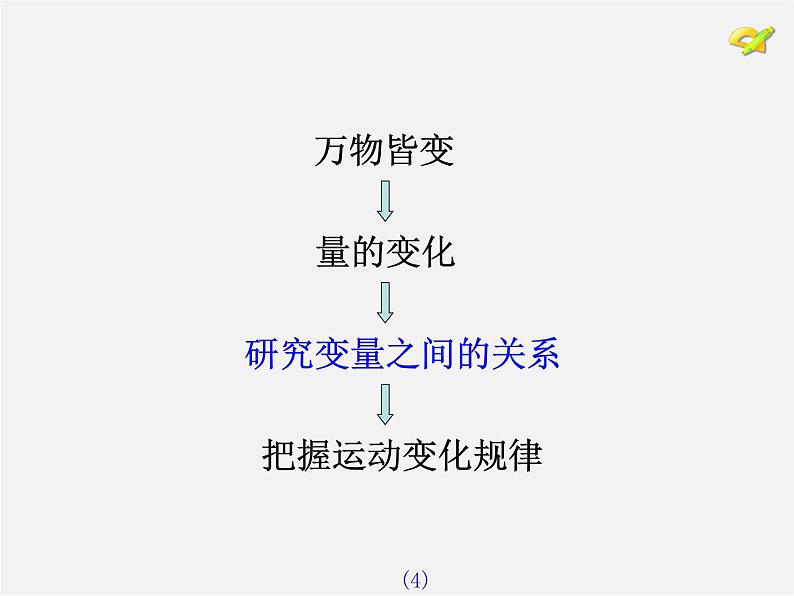 万物皆变

量的变化

研究变量之间的关系

把握运动变化规律

(4)